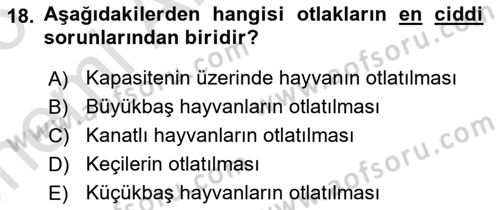 18. Aşağıdakilerden hangisi otlakların en ciddi sorunlarından biridir?

A) Kapasitenin üzerinde hayvanın otlatılması
B) Büyükbaş hayvanların otlatılması
C) Kanatlı hayvanların otlatılması
D) Keçilerin otlatılması
E) Küçükbaş hayvanların otlatılması

www.aofsoru.com